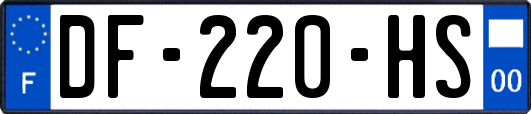 F
DF-220-HS
00